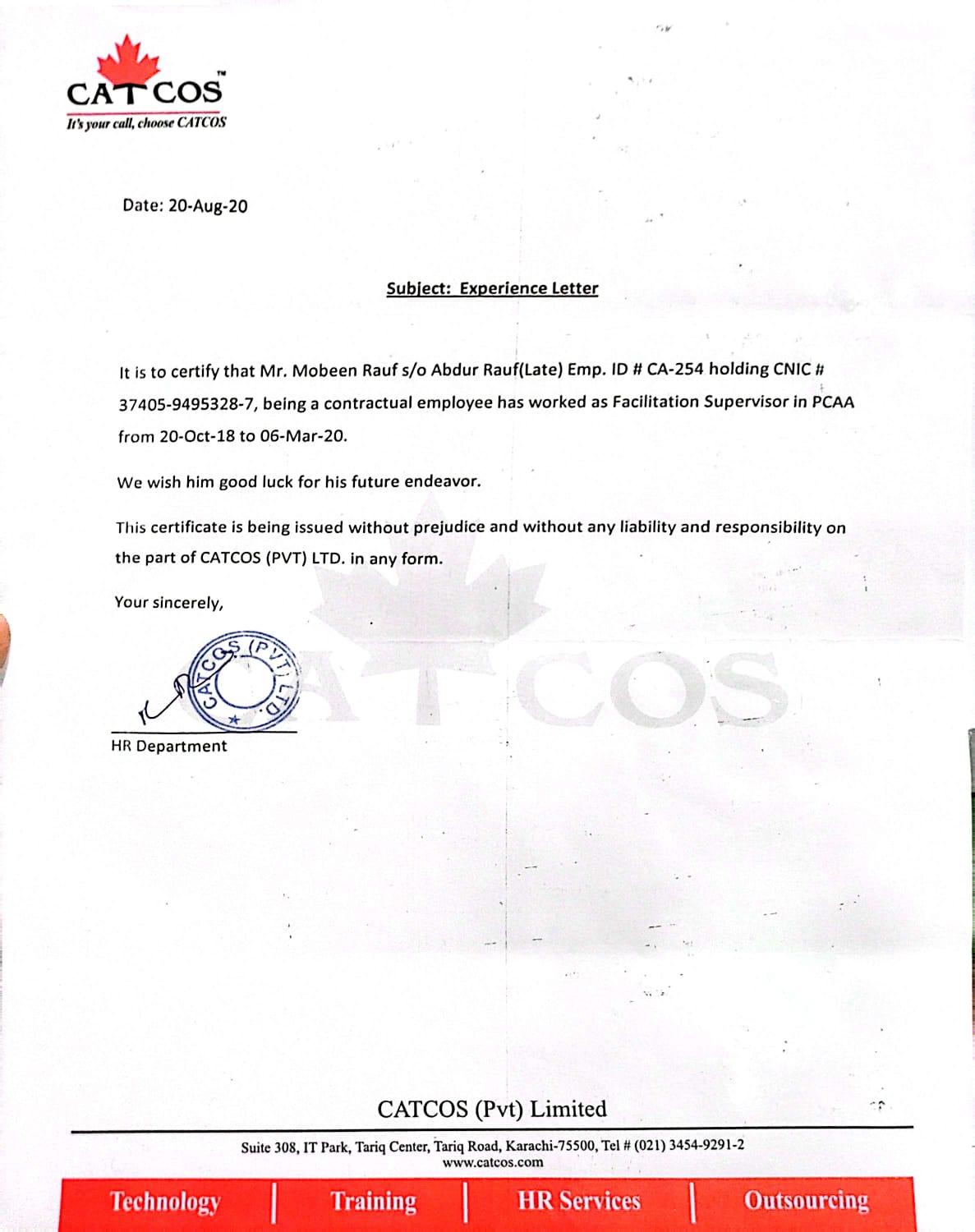 CATCOS™
It's your call, choose CATCOS

Date: 20-Aug-20

Subject: Experience Letter

It is to certify that Mr. Mobeen Rauf s/o Abdur Rauf(Late) Emp. ID # CA-254 holding CNIC # 37405-9495328-7, being a contractual employee has worked as Facilitation Supervisor in PCAA from 20-Oct-18 to 06-Mar-20.

We wish him good luck for his future endeavor.

This certificate is being issued without prejudice and without any liability and responsibility on the part of CATCOS (PVT) LTD. in any form.

Your sincerely,

CATCOS (PVT) LTD.

HR Department

CATCOS

CATCOS (Pvt) Limited

Suite 308, IT Park, Tariq Center, Tariq Road, Karachi-75500, Tel # (021) 3454-9291-2
www.catcos.com

Technology | Training | HR Services | Outsourcing